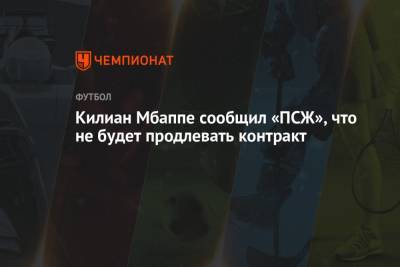 ЧЕМПИОНАТ

ФУТБОЛ

Килиан Мбаппе сообщил «ПСЖ», что не будет продлевать контракт